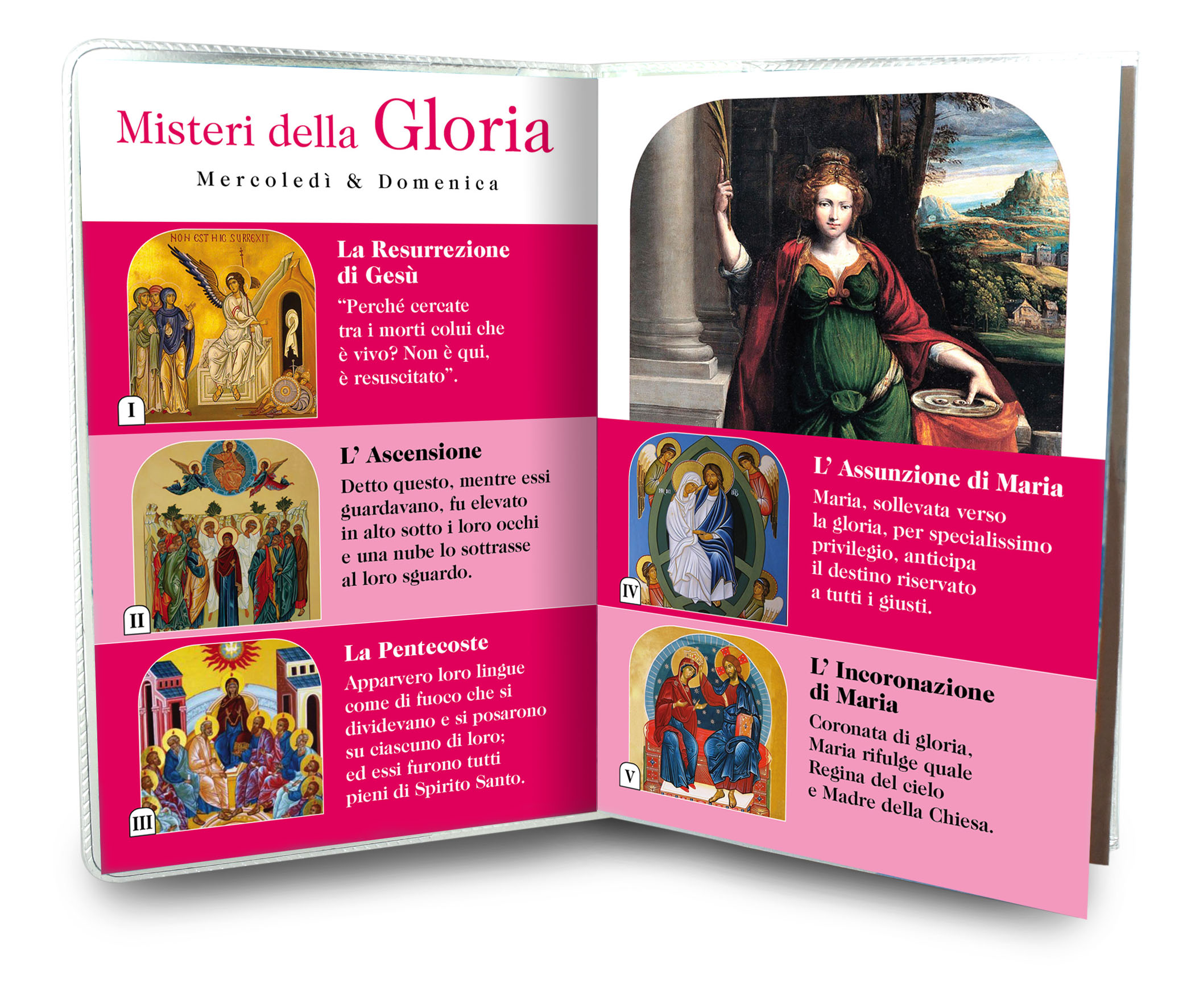 Misteri della Gloria

Mercoledì & Domenica

NON EST HIC SURREXIT

I

La Resurrezione di Gesù

"Perché cercate tra i morti colui che è vivo? Non è qui, è resuscitato".

II

L' Ascensione

Detto questo, mentre essi guardavano, fu elevato in alto sotto i loro occhi e una nube lo sottrasse al loro sguardo.

III

La Pentecoste

Apparvero loro lingue come di fuoco che si dividevano e si posarono su ciascuno di loro; ed essi furono tutti pieni di Spirito Santo.

IV

L' Assunzione di Maria

Maria, sollevata verso la gloria, per specialissimo privilegio, anticipa il destino riservato a tutti i giusti.

V

L' Incoronazione di Maria

Coronata di gloria, Maria rifulge quale Regina del cielo e Madre della Chiesa.